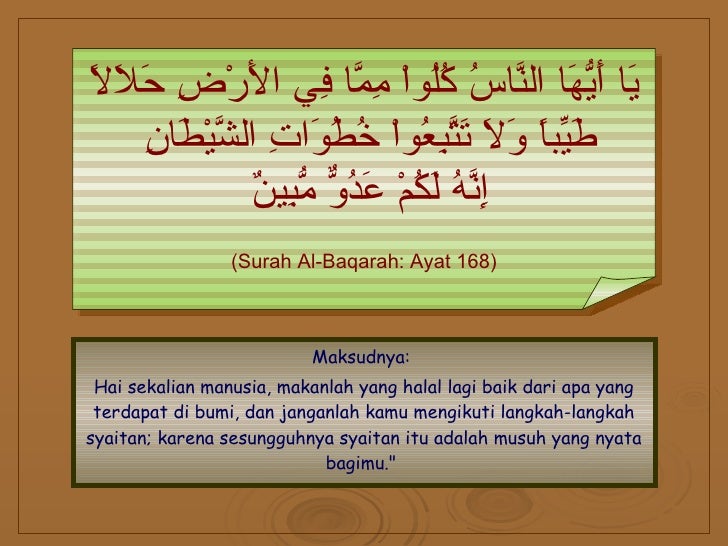 يَا أَيُّهَا النَّاسُ كُلُواْ مِمَّا فِي الأَرْضِ حَلاَلاً طَيِّباً وَلاَ تَتَّبِعُواْ خُطُوَاتِ الشَّيْطَانِ إِنَّهُ لَكُمْ عَدُوٌّ مُّبِينٌ

(Surah Al-Baqarah: Ayat 168)

Maksudnya:

Hai sekalian manusia, makanlah yang halal lagi baik dari apa yang terdapat di bumi, dan janganlah kamu mengikuti langkah-langkah syaitan; karena sesungguhnya syaitan itu adalah musuh yang nyata bagimu."